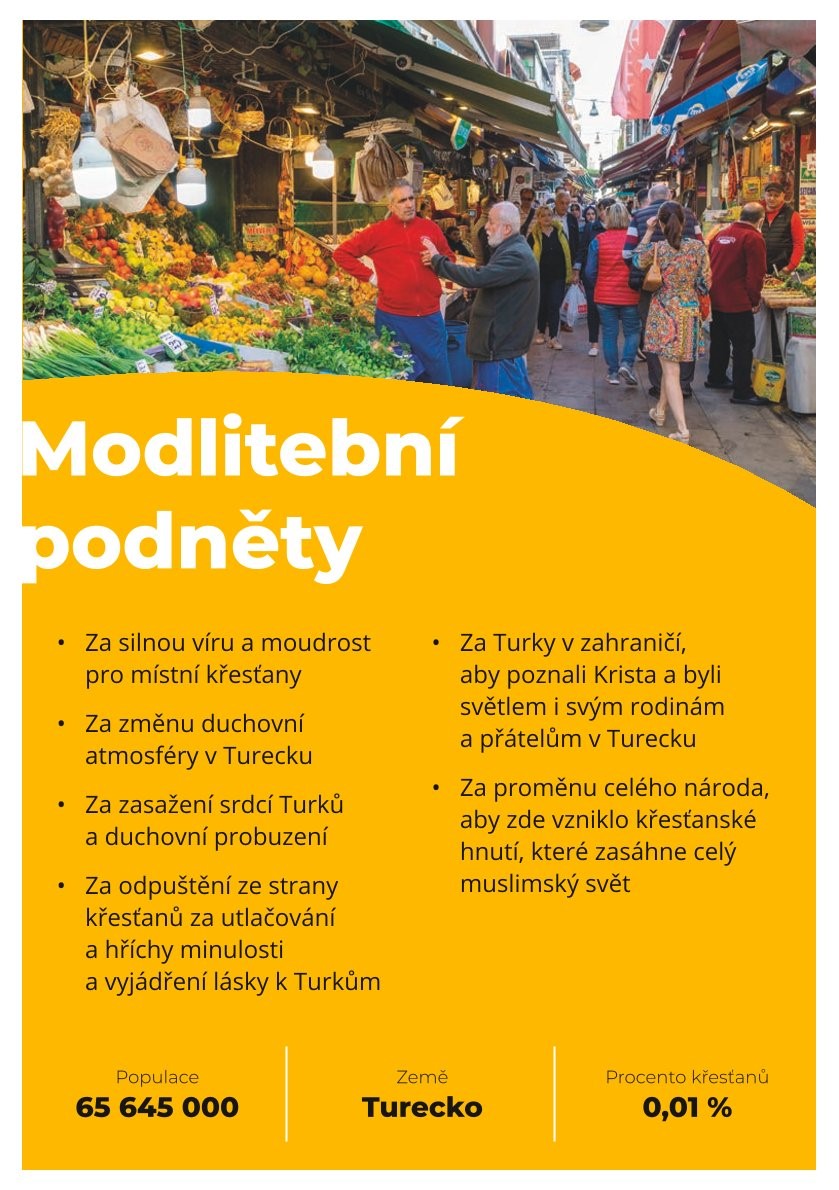 Modlitební podněty

• Za silnou víru a moudrost pro místní křesťany

• Za změnu duchovní atmosféry v Turecku

• Za zasažení srdcí Turků a duchovní probuzení

• Za odpuštění ze strany křesťanů za utlačování a hříchy minulosti a vyjádření lásky k Turkům

• Za Turky v zahraničí, aby poznali Krista a byli světlem i svým rodinám a přátelům v Turecku

• Za proměnu celého národa, aby zde vzniklo křesťanské hnutí, které zasáhne celý muslimský svět

Populace
65 645 000

Země
Turecko

Procento křesťanů
0,01 %